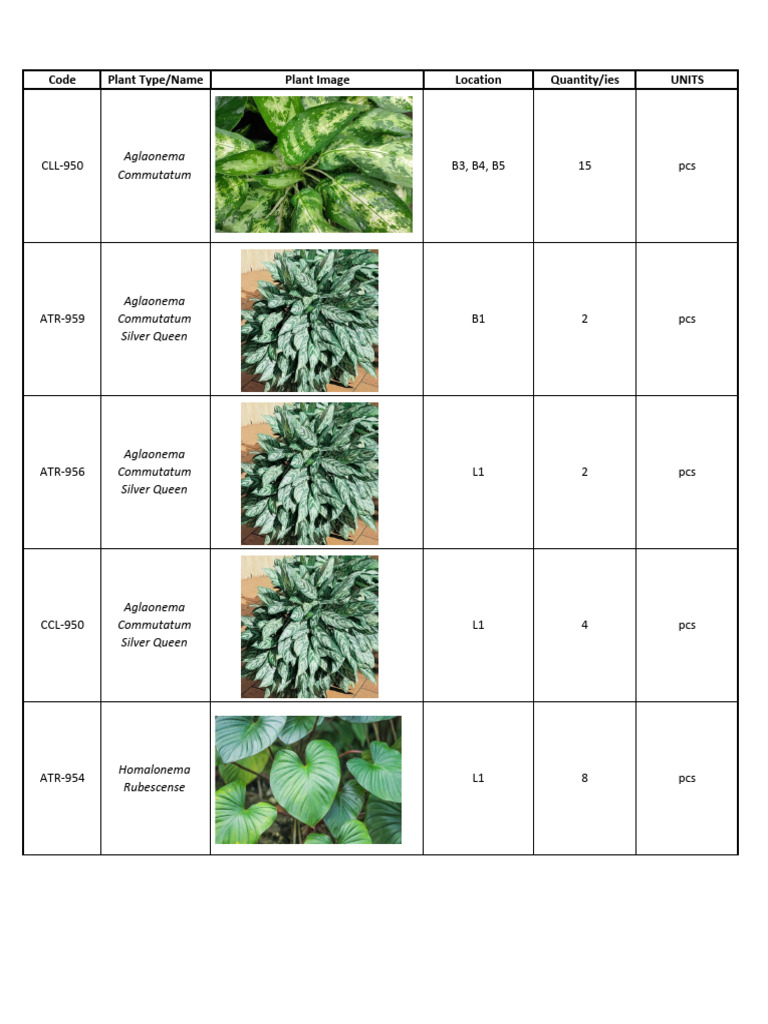 | Code | Plant Type/Name | Plant Image | Location | Quantity/ies | UNITS |
|---|---|---|---|---|---|
| CLL-950 | Aglaonema Commutatum | | B3, B4, B5 | 15 | pcs |
| ATR-959 | Aglaonema Commutatum Silver Queen | | B1 | 2 | pcs |
| ATR-956 | Aglaonema Commutatum Silver Queen | | L1 | 2 | pcs |
| CCL-950 | Aglaonema Commutatum Silver Queen | | L1 | 4 | pcs |
| ATR-954 | Homalonema Rubescense | | L1 | 8 | pcs |